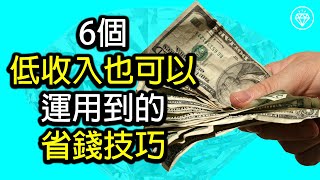 6個
低收入也可以
運用到的
省錢技巧